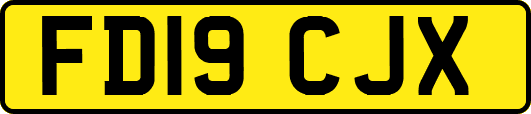 FD19 CJX